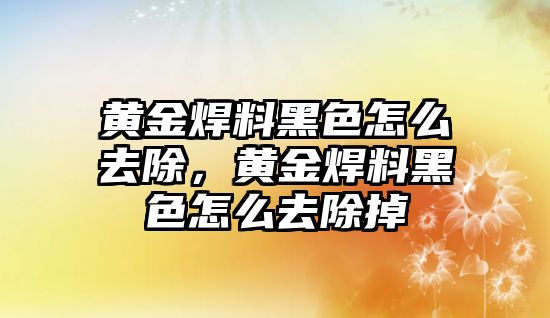 黄金焊料黑色怎么去除，黄金焊料黑色怎么去除掉